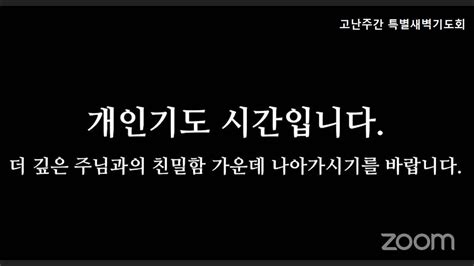 고난주간 특별새벽기도회

개인기도 시간입니다.

더 깊은 주님과의 친밀함 가운데 나아가시기를 바랍니다.

zoom